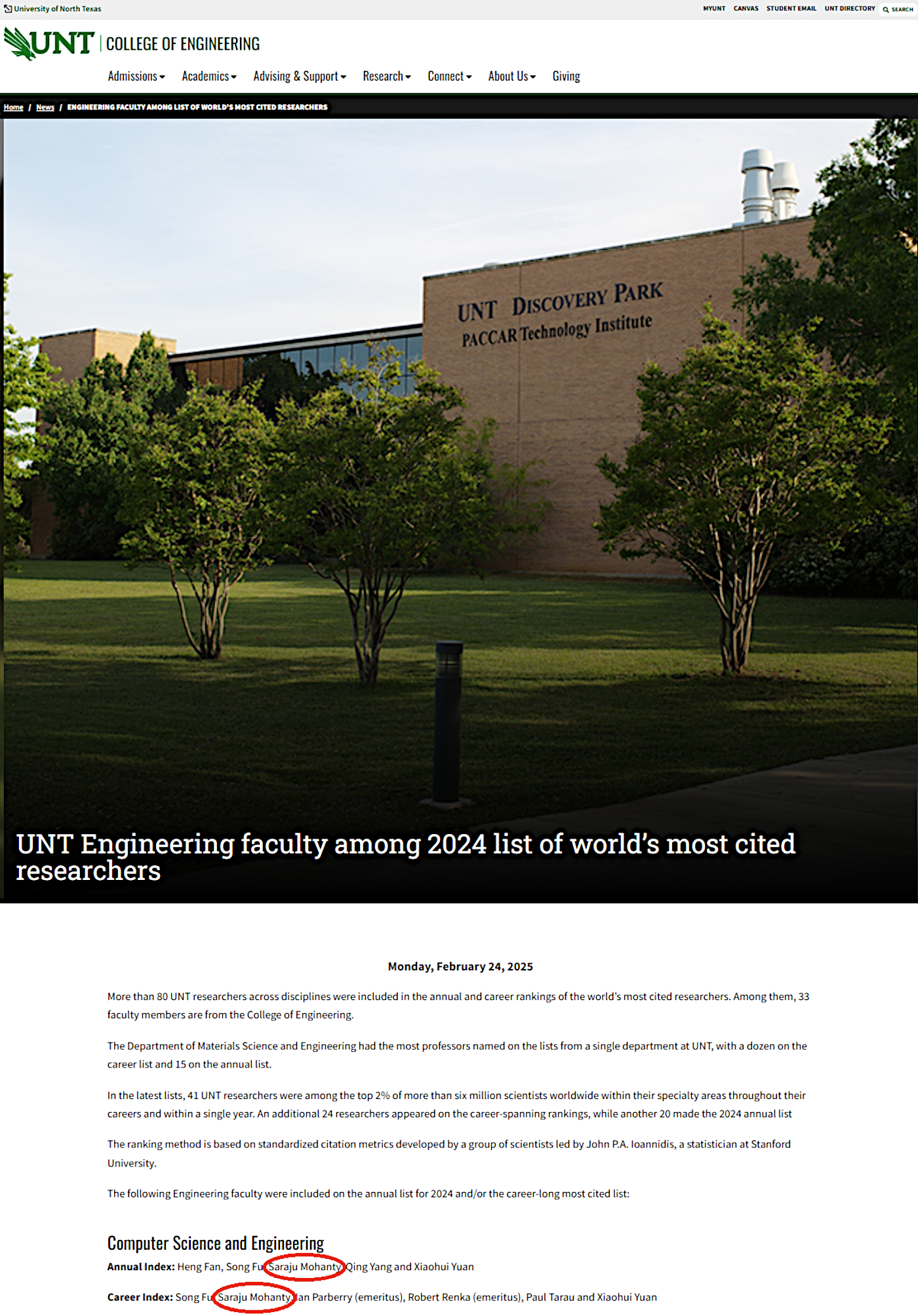 University of North Texas

MYUNT CANVAS STUDENT EMAIL UNT DIRECTORY SEARCH

UNT | COLLEGE OF ENGINEERING

Admissions Academics Advising & Support Research Connect About Us Giving

Home / News / ENGINEERING FACULTY AMONG LIST OF WORLD'S MOST CITED RESEARCHERS

UNT DISCOVERY PARK
PACCAR Technology Institute

UNT Engineering faculty among 2024 list of world's most cited researchers

Monday, February 24, 2025

More than 80 UNT researchers across disciplines were included in the annual and career rankings of the world's most cited researchers. Among them, 33 faculty members are from the College of Engineering.

The Department of Materials Science and Engineering had the most professors named on the lists from a single department at UNT, with a dozen on the career list and 15 on the annual list.

In the latest lists, 41 UNT researchers were among the top 2% of more than six million scientists worldwide within their specialty areas throughout their careers and within a single year. An additional 24 researchers appeared on the career-spanning rankings, while another 20 made the 2024 annual list

The ranking method is based on standardized citation metrics developed by a group of scientists led by John P.A. Ioannidis, a statistician at Stanford University.

The following Engineering faculty were included on the annual list for 2024 and/or the career-long most cited list:

Computer Science and Engineering

Annual Index: Heng Fan, Song Fu, Saraju Mohanty, Qing Yang and Xiaohui Yuan

Career Index: Song Fu, Saraju Mohanty, Ian Parberry (emeritus), Robert Renka (emeritus), Paul Tarau and Xiaohui Yuan